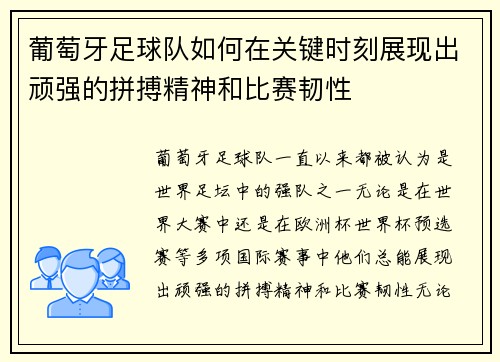 葡萄牙足球队如何在关键时刻展现出顽强的拼搏精神和比赛韧性

葡萄牙足球队一直以来都被认为是世界足坛中的强队之一无论是在世界大赛中还是在欧洲杯世界杯预选赛等多项国际赛事中他们总能展现出顽强的拼搏精神和比赛韧性无论